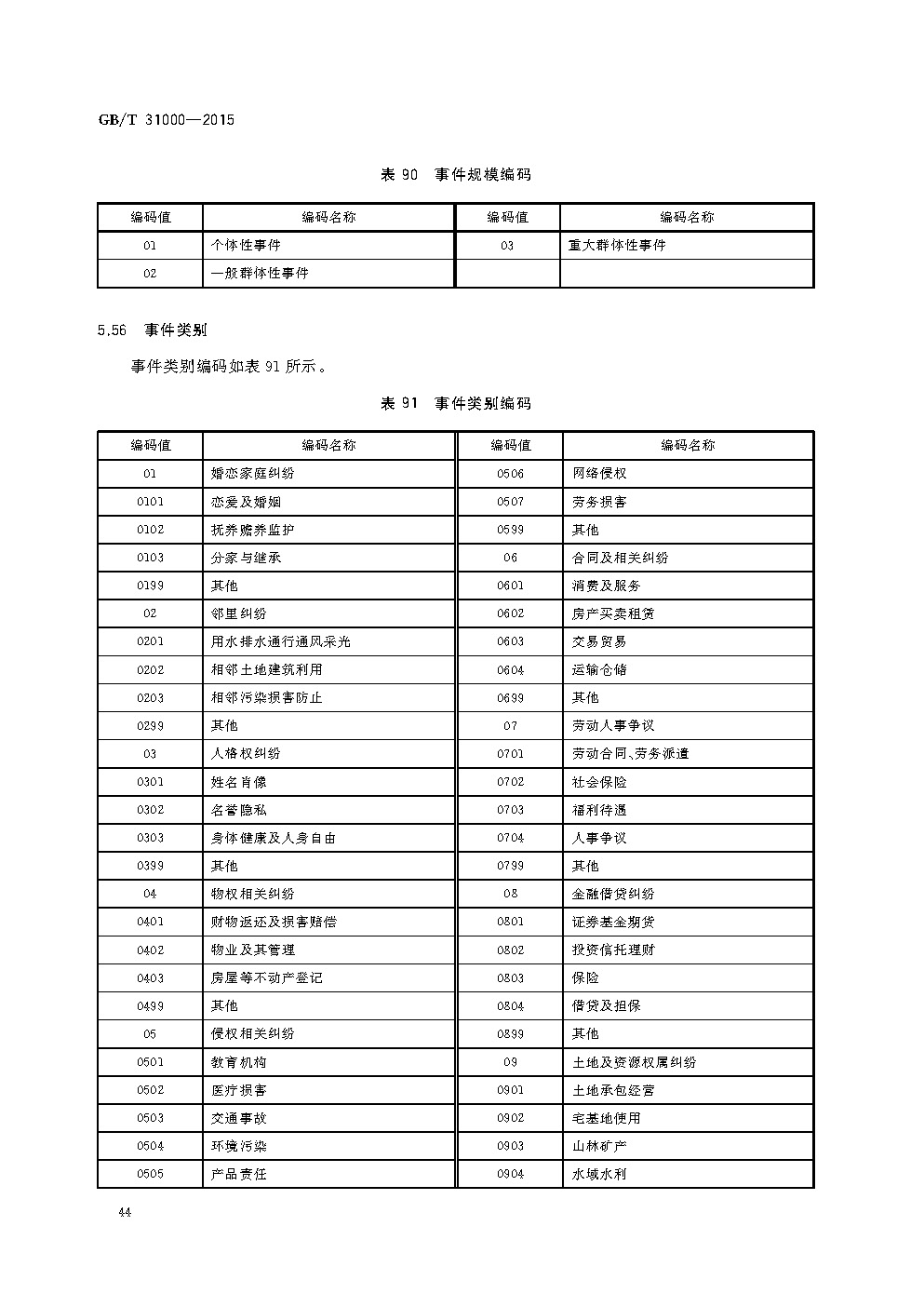 GB/T 31000—2015

表 90 事件规模编码

| 编码值 | 编码名称 | 编码值 | 编码名称 |
|---|---|---|---|
| 01 | 个体性事件 | 03 | 重大群体性事件 |
| 02 | 一般群体性事件 | | |

5.56 事件类别

事件类别编码如表 91 所示。

表 91 事件类别编码

| 编码值 | 编码名称 | 编码值 | 编码名称 |
|---|---|---|---|
| 01 | 婚恋家庭纠纷 | 0506 | 网络侵权 |
| 0101 | 恋爱及婚姻 | 0507 | 劳务损害 |
| 0102 | 抚养赡养监护 | 0599 | 其他 |
| 0103 | 分家与继承 | 06 | 合同及相关纠纷 |
| 0199 | 其他 | 0601 | 消费及服务 |
| 02 | 邻里纠纷 | 0602 | 房产买卖租赁 |
| 0201 | 用水排水通行通风采光 | 0603 | 交易贸易 |
| 0202 | 相邻土地建筑利用 | 0604 | 运输仓储 |
| 0203 | 相邻污染损害防止 | 0699 | 其他 |
| 0299 | 其他 | 07 | 劳动人事争议 |
| 03 | 人格权纠纷 | 0701 | 劳动合同、劳务派遣 |
| 0301 | 姓名肖像 | 0702 | 社会保险 |
| 0302 | 名誉隐私 | 0703 | 福利待遇 |
| 0303 | 身体健康及人身自由 | 0704 | 人事争议 |
| 0399 | 其他 | 0799 | 其他 |
| 04 | 物权相关纠纷 | 08 | 金融借贷纠纷 |
| 0401 | 财物返还及损害赔偿 | 0801 | 证券基金期货 |
| 0402 | 物业及其管理 | 0802 | 投资信托理财 |
| 0403 | 房屋等不动产登记 | 0803 | 保险 |
| 0499 | 其他 | 0804 | 借贷及担保 |
| 05 | 侵权相关纠纷 | 0899 | 其他 |
| 0501 | 教育机构 | 09 | 土地及资源权属纠纷 |
| 0502 | 医疗损害 | 0901 | 土地承包经营 |
| 0503 | 交通事故 | 0902 | 宅基地使用 |
| 0504 | 环境污染 | 0903 | 山林矿产 |
| 0505 | 产品责任 | 0904 | 水域水利 |

44